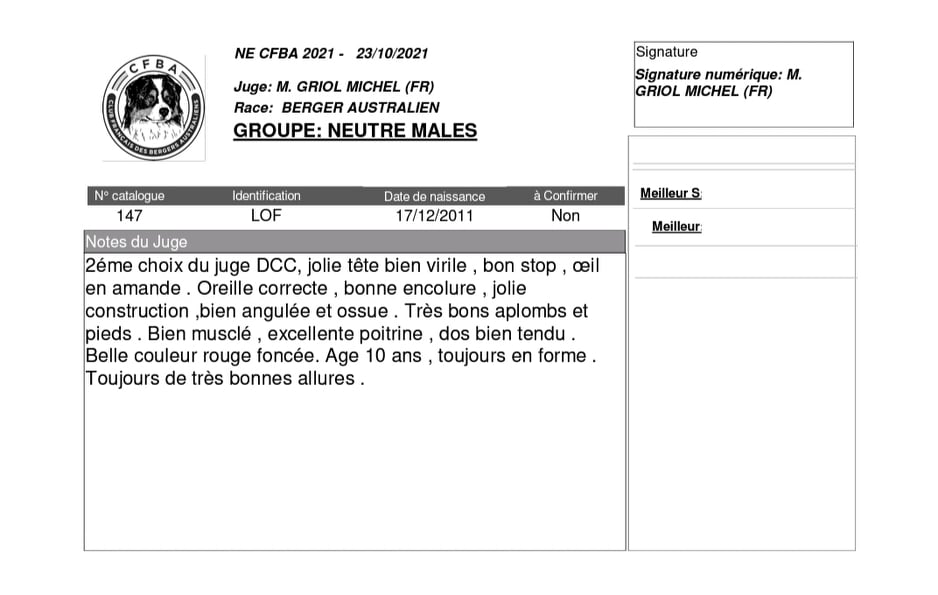 CFBA
CLUB FRANÇAIS DES BERGERS AUSTRALIENS

NE CFBA 2021 - 23/10/2021

Juge: M. GRIOL MICHEL (FR)
Race: BERGER AUSTRALIEN
GROUPE: NEUTRE MALES

Signature
Signature numérique: M. GRIOL MICHEL (FR)

| N° catalogue | Identification | Date de naissance | à Confirmer |
|---|---|---|---|
| 147 | LOF | 17/12/2011 | Non |

Notes du Juge

2éme choix du juge DCC, jolie tête bien virile , bon stop , œil en amande . Oreille correcte , bonne encolure , jolie construction ,bien angulée et ossue . Très bons aplombs et pieds . Bien musclé , excellente poitrine , dos bien tendu . Belle couleur rouge foncée. Age 10 ans , toujours en forme . Toujours de très bonnes allures .

Meilleur S:

Meilleur: